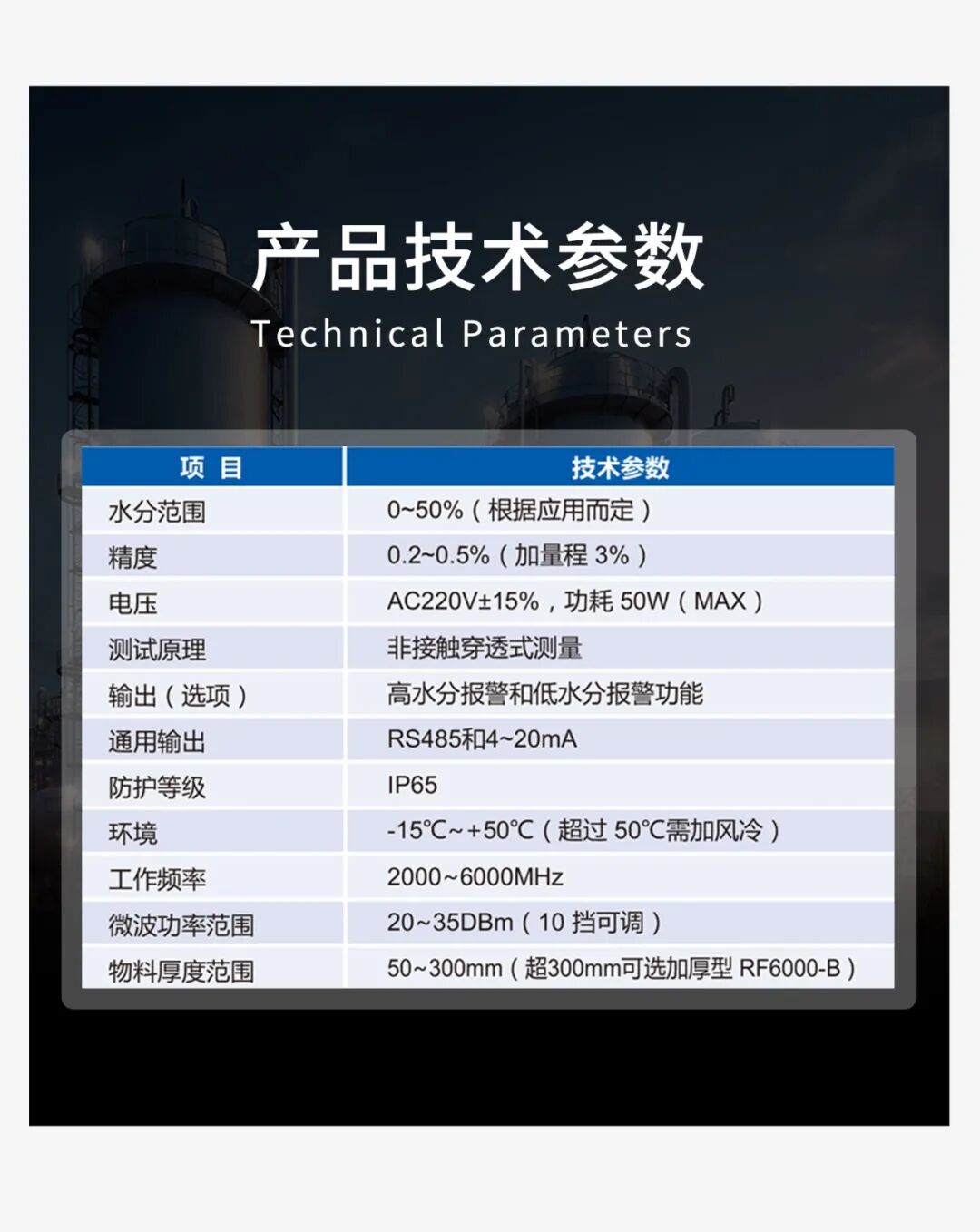 产品技术参数
Technical Parameters

| 项 目 | 技术参数 |
|---|---|
| 水分范围 | 0~50%（根据应用而定） |
| 精度 | 0.2~0.5%（加量程 3%） |
| 电压 | AC220V±15%，功耗 50W（MAX） |
| 测试原理 | 非接触穿透式测量 |
| 输出（选项） | 高水分报警和低水分报警功能 |
| 通用输出 | RS485和4~20mA |
| 防护等级 | IP65 |
| 环境 | -15℃~+50℃（超过 50℃需加风冷） |
| 工作频率 | 2000~6000MHz |
| 微波功率范围 | 20~35DBm（10 挡可调） |
| 物料厚度范围 | 50~300mm（超300mm可选加厚型 RF6000-B） |